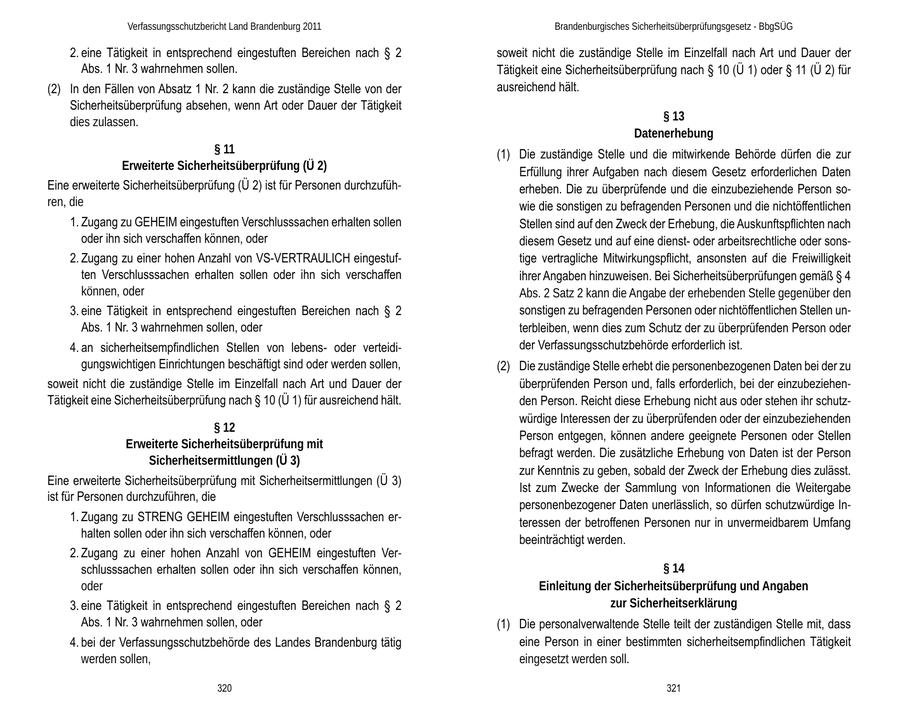 Verfassungsschutzbericht Land Brandenburg 2011

2. eine Tätigkeit in entsprechend eingestuften Bereichen nach § 2 Abs. 1 Nr. 3 wahrnehmen sollen.

(2) In den Fällen von Absatz 1 Nr. 2 kann die zuständige Stelle von der Sicherheitsüberprüfung absehen, wenn Art oder Dauer der Tätigkeit dies zulassen.

§ 11
Erweiterte Sicherheitsüberprüfung (Ü 2)

Eine erweiterte Sicherheitsüberprüfung (Ü 2) ist für Personen durchzuführen, die

1. Zugang zu GEHEIM eingestuften Verschlusssachen erhalten sollen oder ihn sich verschaffen können, oder

2. Zugang zu einer hohen Anzahl von VS-VERTRAULICH eingestuften Verschlusssachen erhalten sollen oder ihn sich verschaffen können, oder

3. eine Tätigkeit in entsprechend eingestuften Bereichen nach § 2 Abs. 1 Nr. 3 wahrnehmen sollen, oder

4. an sicherheitsempfindlichen Stellen von lebens- oder verteidigungswichtigen Einrichtungen beschäftigt sind oder werden sollen,

soweit nicht die zuständige Stelle im Einzelfall nach Art und Dauer der Tätigkeit eine Sicherheitsüberprüfung nach § 10 (Ü 1) für ausreichend hält.

§ 12
Erweiterte Sicherheitsüberprüfung mit Sicherheitsermittlungen (Ü 3)

Eine erweiterte Sicherheitsüberprüfung mit Sicherheitsermittlungen (Ü 3) ist für Personen durchzuführen, die

1. Zugang zu STRENG GEHEIM eingestuften Verschlusssachen erhalten sollen oder ihn sich verschaffen können, oder

2. Zugang zu einer hohen Anzahl von GEHEIM eingestuften Verschlusssachen erhalten sollen oder ihn sich verschaffen können, oder

3. eine Tätigkeit in entsprechend eingestuften Bereichen nach § 2 Abs. 1 Nr. 3 wahrnehmen sollen, oder

4. bei der Verfassungsschutzbehörde des Landes Brandenburg tätig werden sollen,

320

Brandenburgisches Sicherheitsüberprüfungsgesetz - BbgSÜG

soweit nicht die zuständige Stelle im Einzelfall nach Art und Dauer der Tätigkeit eine Sicherheitsüberprüfung nach § 10 (Ü 1) oder § 11 (Ü 2) für ausreichend hält.

§ 13
Datenerhebung

(1) Die zuständige Stelle und die mitwirkende Behörde dürfen die zur Erfüllung ihrer Aufgaben nach diesem Gesetz erforderlichen Daten erheben. Die zu überprüfende und die einzubeziehende Person sowie die sonstigen zu befragenden Personen und die nichtöffentlichen Stellen sind auf den Zweck der Erhebung, die Auskunftspflichten nach diesem Gesetz und auf eine dienst- oder arbeitsrechtliche oder sonstige vertragliche Mitwirkungspflicht, ansonsten auf die Freiwilligkeit ihrer Angaben hinzuweisen. Bei Sicherheitsüberprüfungen gemäß § 4 Abs. 2 Satz 2 kann die Angabe der erhebenden Stelle gegenüber den sonstigen zu befragenden Personen oder nichtöffentlichen Stellen unterbleiben, wenn dies zum Schutz der zu überprüfenden Person oder der Verfassungsschutzbehörde erforderlich ist.

(2) Die zuständige Stelle erhebt die personenbezogenen Daten bei der zu überprüfenden Person und, falls erforderlich, bei der einzubeziehenden Person. Reicht diese Erhebung nicht aus oder stehen ihr schutzwürdige Interessen der zu überprüfenden oder der einzubeziehenden Person entgegen, können andere geeignete Personen oder Stellen befragt werden. Die zusätzliche Erhebung von Daten ist der Person zur Kenntnis zu geben, sobald der Zweck der Erhebung dies zulässt. Ist zum Zwecke der Sammlung von Informationen die Weitergabe personenbezogener Daten unerlässlich, so dürfen schutzwürdige Interessen der betroffenen Personen nur in unvermeidbarem Umfang beeinträchtigt werden.

§ 14
Einleitung der Sicherheitsüberprüfung und Angaben zur Sicherheitserklärung

(1) Die personalverwaltende Stelle teilt der zuständigen Stelle mit, dass eine Person in einer bestimmten sicherheitsempfindlichen Tätigkeit eingesetzt werden soll.

321